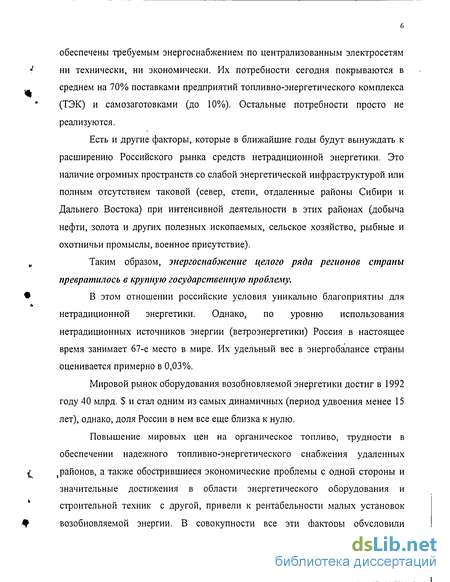 6

обеспечены требуемым энергоснабжением по централизованным электросетям ни технически, ни экономически. Их потребности сегодня покрываются в среднем на 70% поставками предприятий топливно-энергетического комплекса (ТЭК) и самозаготовками (до 10%). Остальные потребности просто не реализуются.

Есть и другие факторы, которые в ближайшие годы будут вынуждать к расширению Российского рынка средств нетрадиционной энергетики. Это наличие огромных пространств со слабой энергетической инфраструктурой или полным отсутствием таковой (север, степи, отдаленные районы Сибири и Дальнего Востока) при интенсивной деятельности в этих районах (добыча нефти, золота и других полезных ископаемых, сельское хозяйство, рыбные и охотничьи промыслы, военное присутствие).

Таким образом, энергоснабжение целого ряда регионов страны превратилось в крупную государственную проблему.

В этом отношении российские условия уникально благоприятны для нетрадиционной энергетики. Однако, по уровню использования нетрадиционных источников энергии (ветроэнергетики) Россия в настоящее время занимает 67-е место в мире. Их удельный вес в энергобалансе страны оценивается примерно в 0,03%.

Мировой рынок оборудования возобновляемой энергетики достиг в 1992 году 40 млрд. $ и стал одним из самых динамичных (период удвоения менее 15 лет), однако, доля России в нем все еще близка к нулю.

Повышение мировых цен на органическое топливо, трудности в обеспечении надежного топливно-энергетического снабжения удаленных районов, а также обострившиеся экономические проблемы с одной стороны и значительные достижения в области энергетического оборудования и строительной техник с другой, привели к рентабельности малых установок возобновляемой энергии. В совокупности все эти факторы обусловили

dsLib.net
библиотека диссертаций